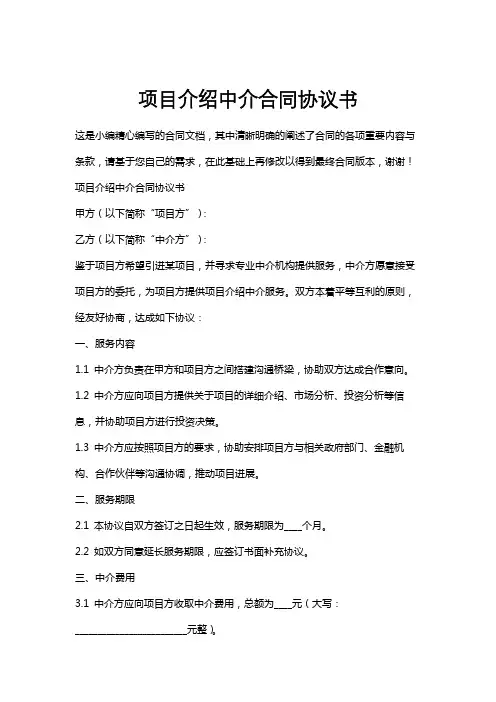 项目介绍中介合同协议书

这是小编精心编写的合同文档，其中清晰明确的阐述了合同的各项重要内容与条款，请基于您自己的需求，在此基础上再修改以得到最终合同版本，谢谢！

项目介绍中介合同协议书

甲方（以下简称“项目方”）：

乙方（以下简称“中介方”）：

鉴于项目方希望引进某项目，并寻求专业中介机构提供服务，中介方愿意接受项目方的委托，为项目方提供项目介绍中介服务。双方本着平等互利的原则，经友好协商，达成如下协议：

一、服务内容

1.1 中介方负责在甲方和项目方之间搭建沟通桥梁，协助双方达成合作意向。

1.2 中介方应向项目方提供关于项目的详细介绍、市场分析、投资分析等信息，并协助项目方进行投资决策。

1.3 中介方应按照项目方的要求，协助安排项目方与相关政府部门、金融机构、合作伙伴等沟通协调，推动项目进展。

二、服务期限

2.1 本协议自双方签订之日起生效，服务期限为____个月。

2.2 如双方同意延长服务期限，应签订书面补充协议。

三、中介费用

3.1 中介方应向项目方收取中介费用，总额为____元（大写：________________________元整）。